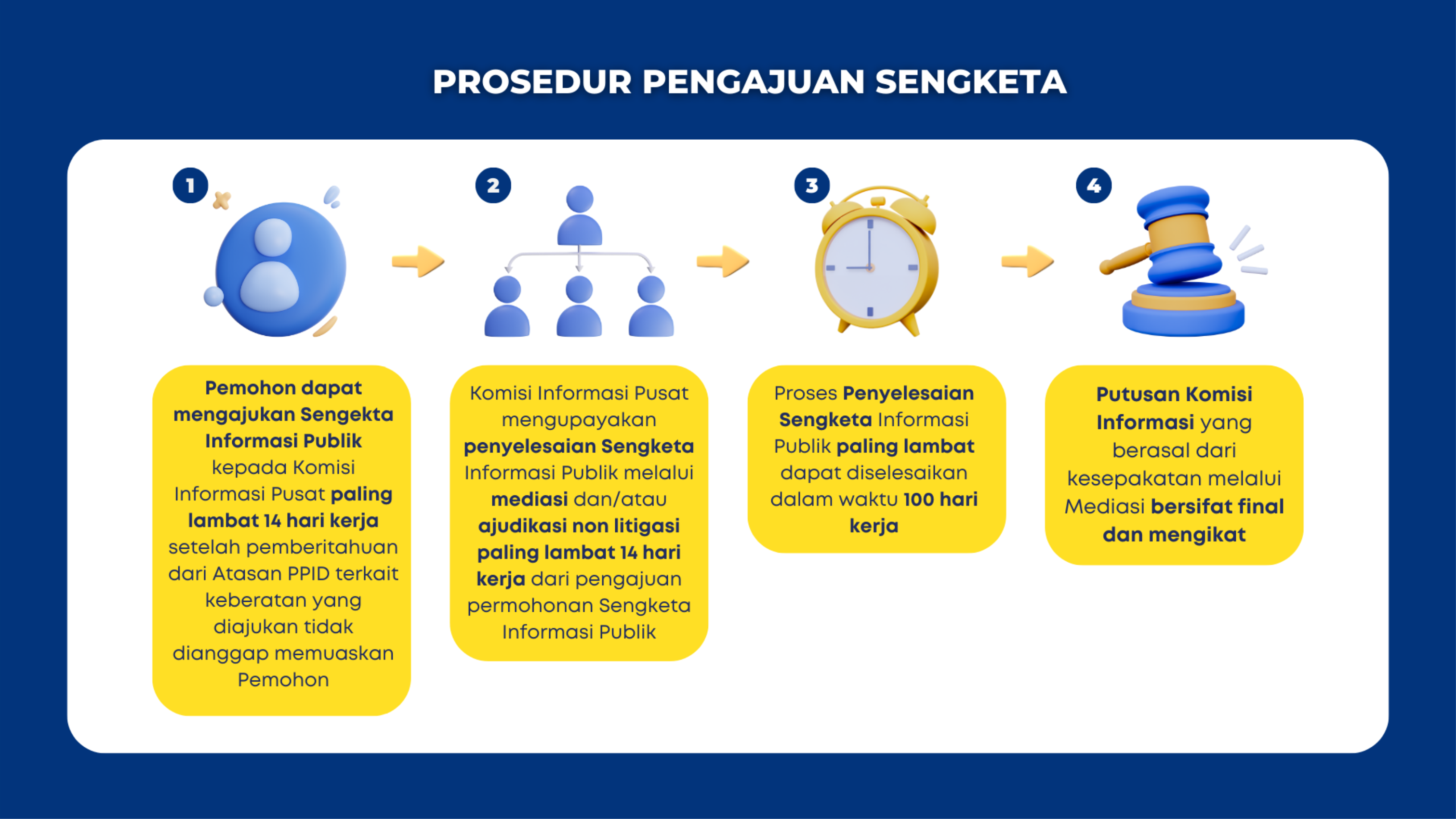 PROSEDUR PENGAJUAN SENGKETA

1

Pemohon dapat mengajukan Sengekta Informasi Publik kepada Komisi Informasi Pusat paling lambat 14 hari kerja setelah pemberitahuan dari Atasan PPID terkait keberatan yang diajukan tidak dianggap memuaskan Pemohon

2

Komisi Informasi Pusat mengupayakan penyelesaian Sengketa Informasi Publik melalui mediasi dan/atau ajudikasi non litigasi paling lambat 14 hari kerja dari pengajuan permohonan Sengketa Informasi Publik

3

Proses Penyelesaian Sengketa Informasi Publik paling lambat dapat diselesaikan dalam waktu 100 hari kerja

4

Putusan Komisi Informasi yang berasal dari kesepakatan melalui Mediasi bersifat final dan mengikat